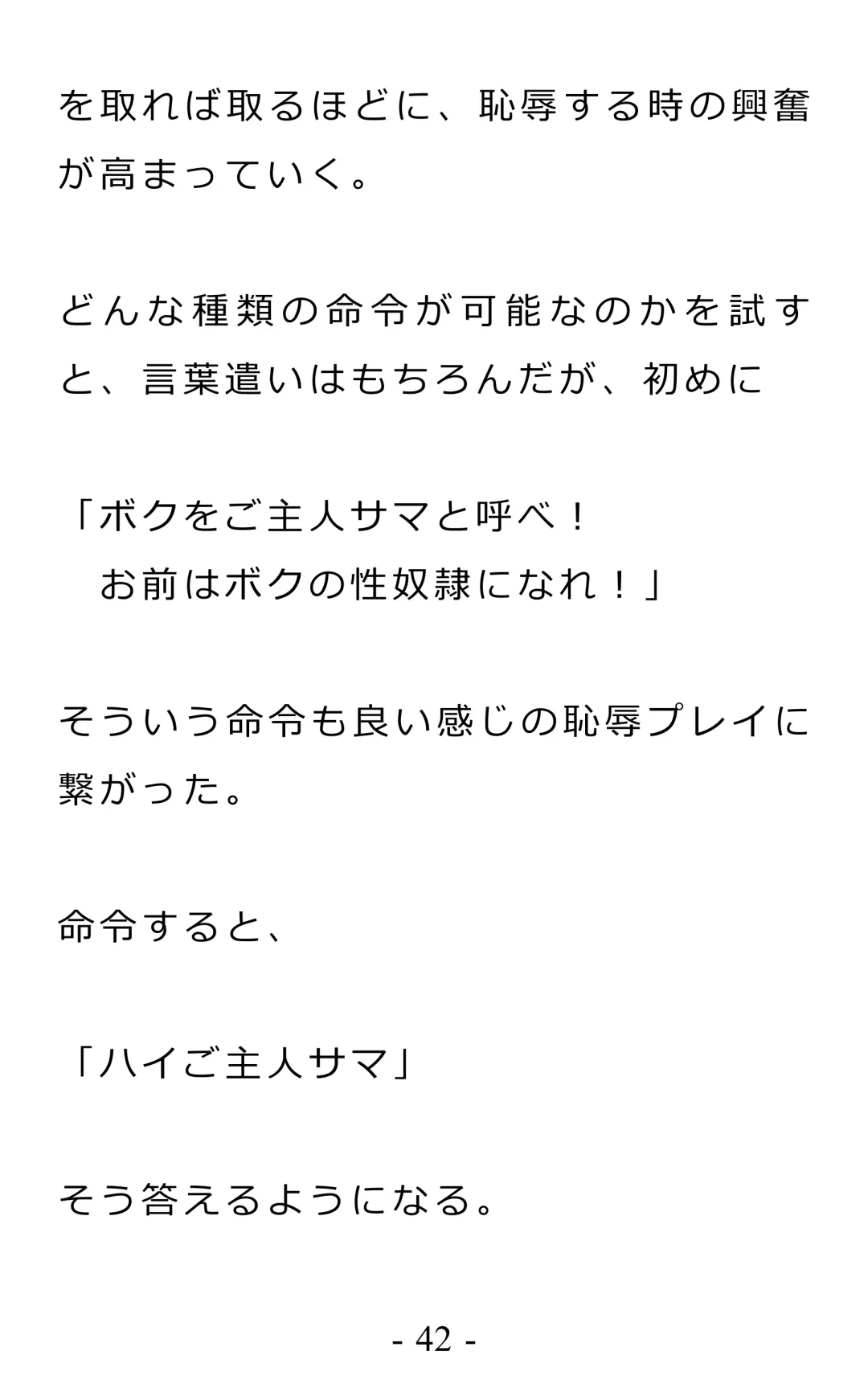 を取れば取るほどに、恥辱する時の興奮が高まっていく。

どんな種類の命令が可能なのかを試すと、言葉遣いはもちろんだが、初めに

「ボクをご主人サマと呼べ！
お前はボクの性奴隷になれ！」

そういう命令も良い感じの恥辱プレイに繋がった。

命令すると、

「ハイご主人サマ」

そう答えるようになる。

- 42 -